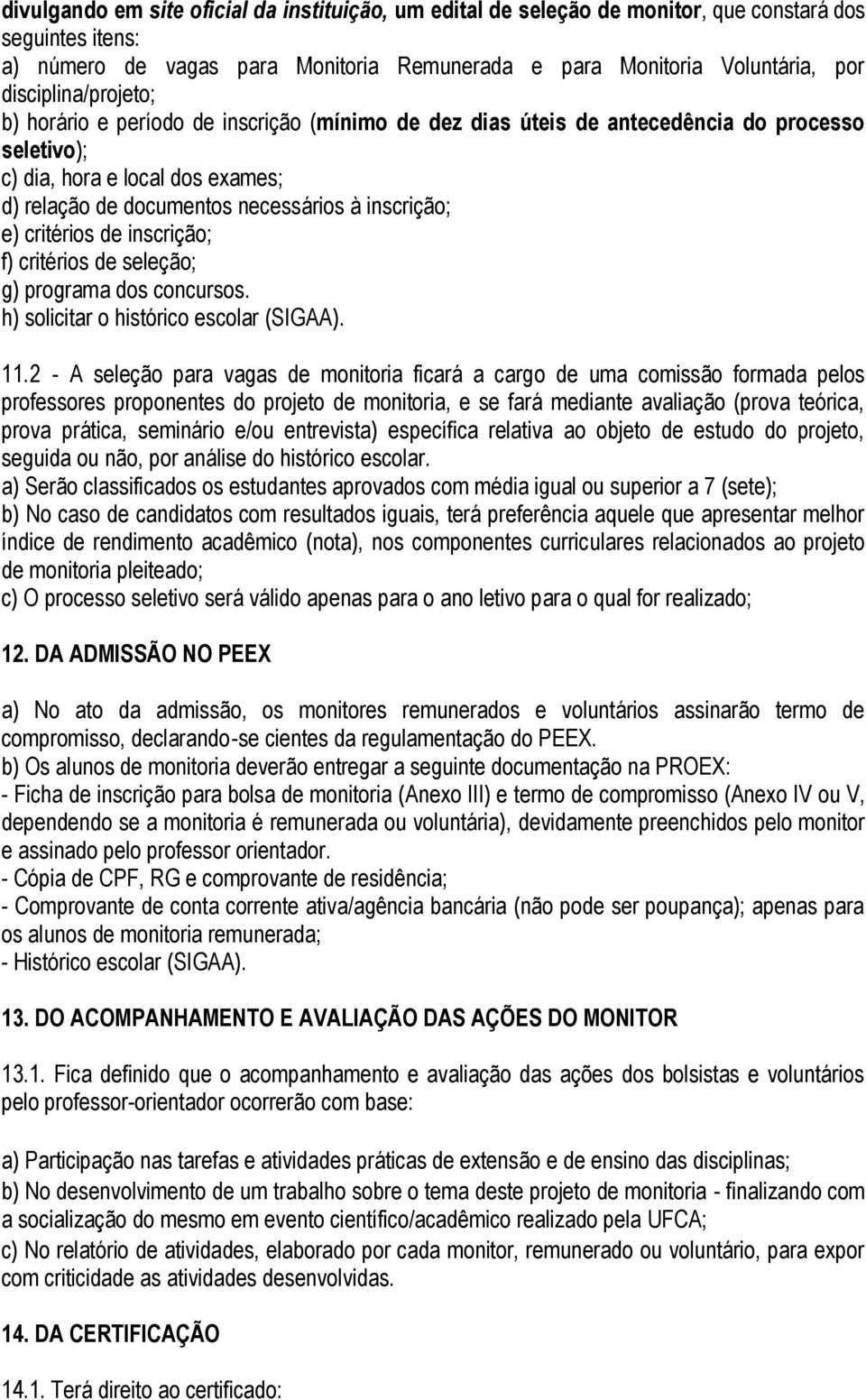 divulgando em site oficial da instituição, um edital de seleção de monitor, que constará dos seguintes itens:
a) número de vagas para Monitoria Remunerada e para Monitoria Voluntária, por disciplina/projeto;
b) horário e período de inscrição (mínimo de dez dias úteis de antecedência do processo seletivo);
c) dia, hora e local dos exames;
d) relação de documentos necessários à inscrição;
e) critérios de inscrição;
f) critérios de seleção;
g) programa dos concursos.
h) solicitar o histórico escolar (SIGAA).

11.2 - A seleção para vagas de monitoria ficará a cargo de uma comissão formada pelos professores proponentes do projeto de monitoria, e se fará mediante avaliação (prova teórica, prova prática, seminário e/ou entrevista) específica relativa ao objeto de estudo do projeto, seguida ou não, por análise do histórico escolar.
a) Serão classificados os estudantes aprovados com média igual ou superior a 7 (sete);
b) No caso de candidatos com resultados iguais, terá preferência aquele que apresentar melhor índice de rendimento acadêmico (nota), nos componentes curriculares relacionados ao projeto de monitoria pleiteado;
c) O processo seletivo será válido apenas para o ano letivo para o qual for realizado;

12. DA ADMISSÃO NO PEEX

a) No ato da admissão, os monitores remunerados e voluntários assinarão termo de compromisso, declarando-se cientes da regulamentação do PEEX.
b) Os alunos de monitoria deverão entregar a seguinte documentação na PROEX:
- Ficha de inscrição para bolsa de monitoria (Anexo III) e termo de compromisso (Anexo IV ou V, dependendo se a monitoria é remunerada ou voluntária), devidamente preenchidos pelo monitor e assinado pelo professor orientador.
- Cópia de CPF, RG e comprovante de residência;
- Comprovante de conta corrente ativa/agência bancária (não pode ser poupança); apenas para os alunos de monitoria remunerada;
- Histórico escolar (SIGAA).

13. DO ACOMPANHAMENTO E AVALIAÇÃO DAS AÇÕES DO MONITOR

13.1. Fica definido que o acompanhamento e avaliação das ações dos bolsistas e voluntários pelo professor-orientador ocorrerão com base:

a) Participação nas tarefas e atividades práticas de extensão e de ensino das disciplinas;
b) No desenvolvimento de um trabalho sobre o tema deste projeto de monitoria - finalizando com a socialização do mesmo em evento científico/acadêmico realizado pela UFCA;
c) No relatório de atividades, elaborado por cada monitor, remunerado ou voluntário, para expor com criticidade as atividades desenvolvidas.

14. DA CERTIFICAÇÃO

14.1. Terá direito ao certificado: